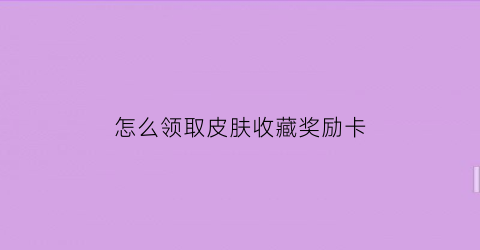 怎么领取皮肤收藏奖励卡